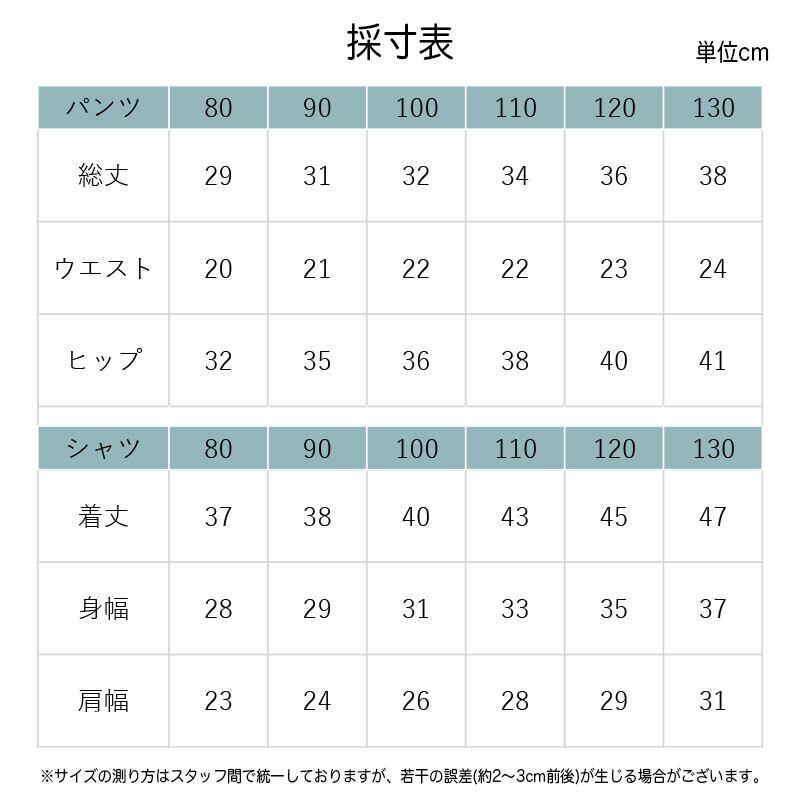 採寸表

単位cm

| パンツ | 80 | 90 | 100 | 110 | 120 | 130 |
|---|---|---|---|---|---|---|
| 総丈 | 29 | 31 | 32 | 34 | 36 | 38 |
| ウエスト | 20 | 21 | 22 | 22 | 23 | 24 |
| ヒップ | 32 | 35 | 36 | 38 | 40 | 41 |

| シャツ | 80 | 90 | 100 | 110 | 120 | 130 |
|---|---|---|---|---|---|---|
| 着丈 | 37 | 38 | 40 | 43 | 45 | 47 |
| 身幅 | 28 | 29 | 31 | 33 | 35 | 37 |
| 肩幅 | 23 | 24 | 26 | 28 | 29 | 31 |

※サイズの測り方はスタッフ間で統一しておりますが、若干の誤差(約2～3cm前後)が生じる場合がございます。